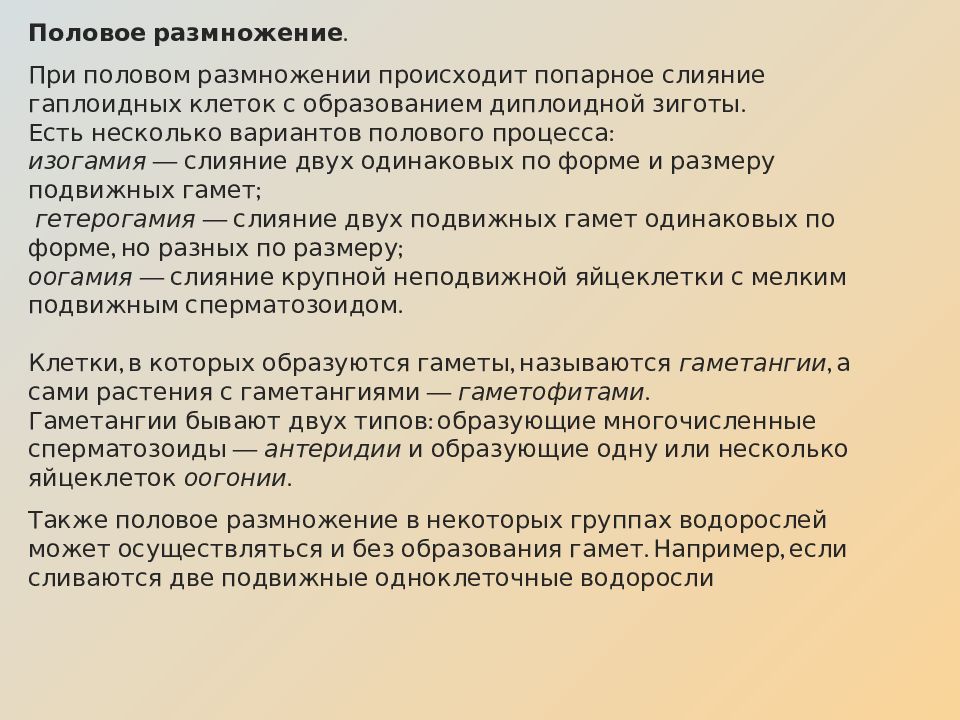 Половое размножение.

При половом размножении происходит попарное слияние гаплоидных клеток с образованием диплоидной зиготы.
Есть несколько вариантов полового процесса:
изогамия — слияние двух одинаковых по форме и размеру подвижных гамет;
гетерогамия — слияние двух подвижных гамет одинаковых по форме, но разных по размеру;
оогамия — слияние крупной неподвижной яйцеклетки с мелким подвижным сперматозоидом.

Клетки, в которых образуются гаметы, называются гаметангии, а сами растения с гаметангиями — гаметофитами.
Гаметангии бывают двух типов: образующие многочисленные сперматозоиды — антеридии и образующие одну или несколько яйцеклеток оогонии.

Также половое размножение в некоторых группах водорослей может осуществляться и без образования гамет. Например, если сливаются две подвижные одноклеточные водоросли